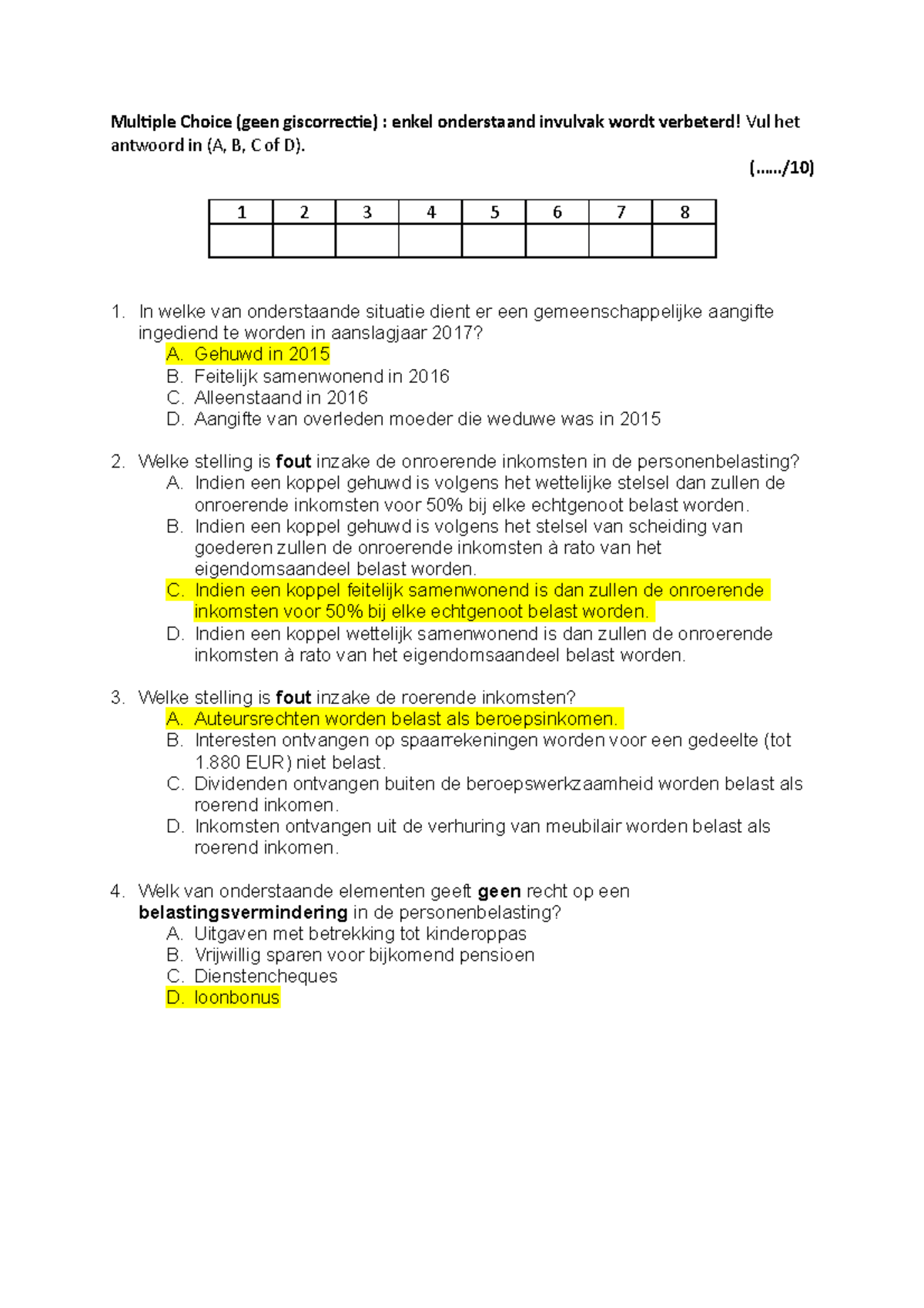 Multiple Choice (geen giscorrectie) : enkel onderstaand invulvak wordt verbeterd! Vul het antwoord in (A, B, C of D).

(....../10)

| 1 | 2 | 3 | 4 | 5 | 6 | 7 | 8 |
|---|---|---|---|---|---|---|---|
| | | | | | | | |

1. In welke van onderstaande situatie dient er een gemeenschappelijke aangifte ingediend te worden in aanslagjaar 2017?
A. Gehuwd in 2015
B. Feitelijk samenwonend in 2016
C. Alleenstaand in 2016
D. Aangifte van overleden moeder die weduwe was in 2015

2. Welke stelling is fout inzake de onroerende inkomsten in de personenbelasting?
A. Indien een koppel gehuwd is volgens het wettelijke stelsel dan zullen de onroerende inkomsten voor 50% bij elke echtgenoot belast worden.
B. Indien een koppel gehuwd is volgens het stelsel van scheiding van goederen zullen de onroerende inkomsten à rato van het eigendomsaandeel belast worden.
C. Indien een koppel feitelijk samenwonend is dan zullen de onroerende inkomsten voor 50% bij elke echtgenoot belast worden.
D. Indien een koppel wettelijk samenwonend is dan zullen de onroerende inkomsten à rato van het eigendomsaandeel belast worden.

3. Welke stelling is fout inzake de roerende inkomsten?
A. Auteursrechten worden belast als beroepsinkomen.
B. Interesten ontvangen op spaarrekeningen worden voor een gedeelte (tot 1.880 EUR) niet belast.
C. Dividenden ontvangen buiten de beroepswerkzaamheid worden belast als roerend inkomen.
D. Inkomsten ontvangen uit de verhuring van meubilair worden belast als roerend inkomen.

4. Welk van onderstaande elementen geeft geen recht op een belastingsvermindering in de personenbelasting?
A. Uitgaven met betrekking tot kinderoppas
B. Vrijwillig sparen voor bijkomend pensioen
C. Dienstencheques
D. loonbonus